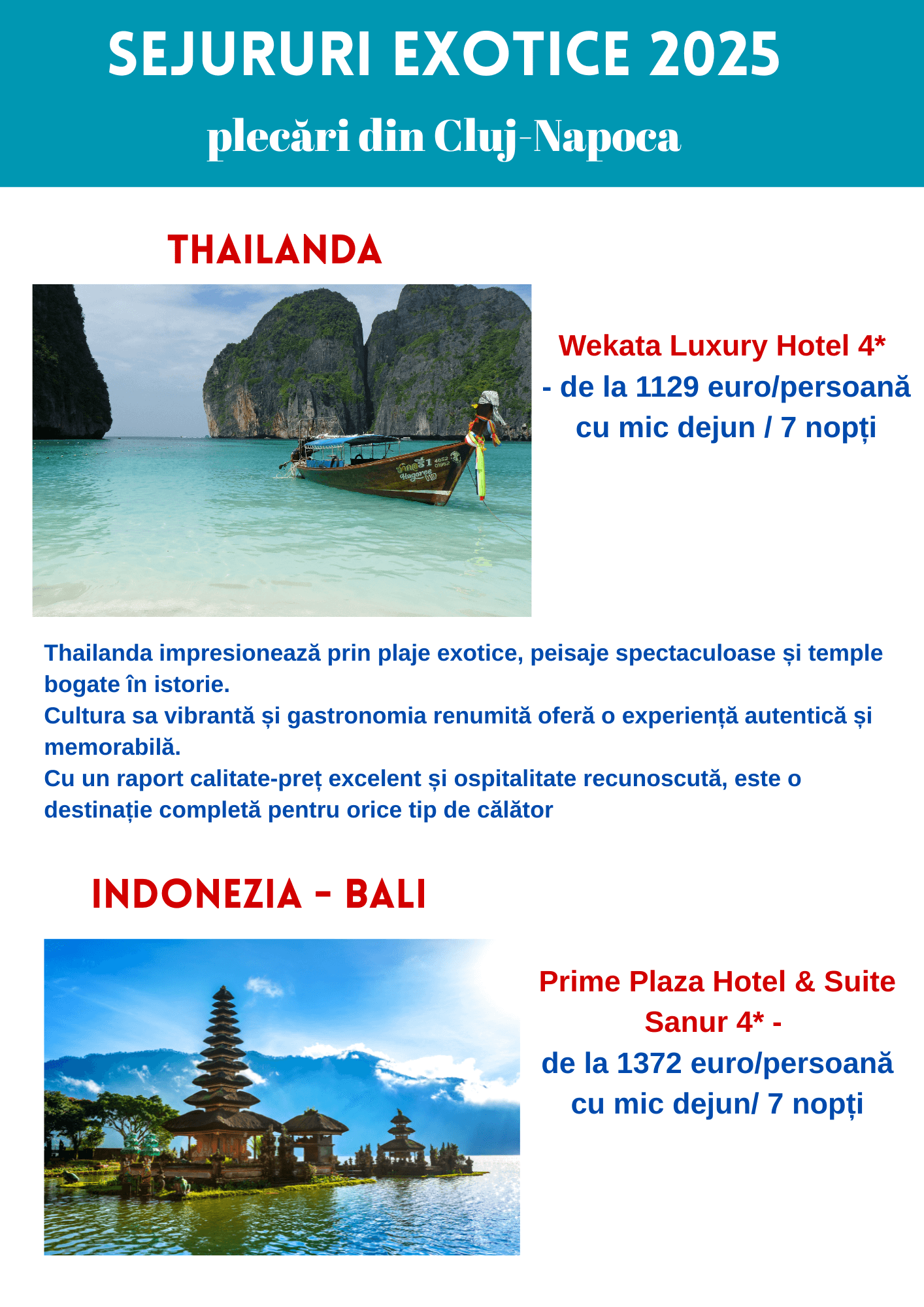 SEJURURI EXOTICE 2025

plecări din Cluj-Napoca

THAILANDA

Wekata Luxury Hotel 4*
- de la 1129 euro/persoană
cu mic dejun / 7 nopți

Thailanda impresionează prin plaje exotice, peisaje spectaculoase și temple bogate în istorie.
Cultura sa vibrantă și gastronomia renumită oferă o experiență autentică și memorabilă.
Cu un raport calitate-preț excelent și ospitalitate recunoscută, este o destinație completă pentru orice tip de călător

INDONEZIA - BALI

Prime Plaza Hotel & Suite
Sanur 4* -
de la 1372 euro/persoană
cu mic dejun/ 7 nopți